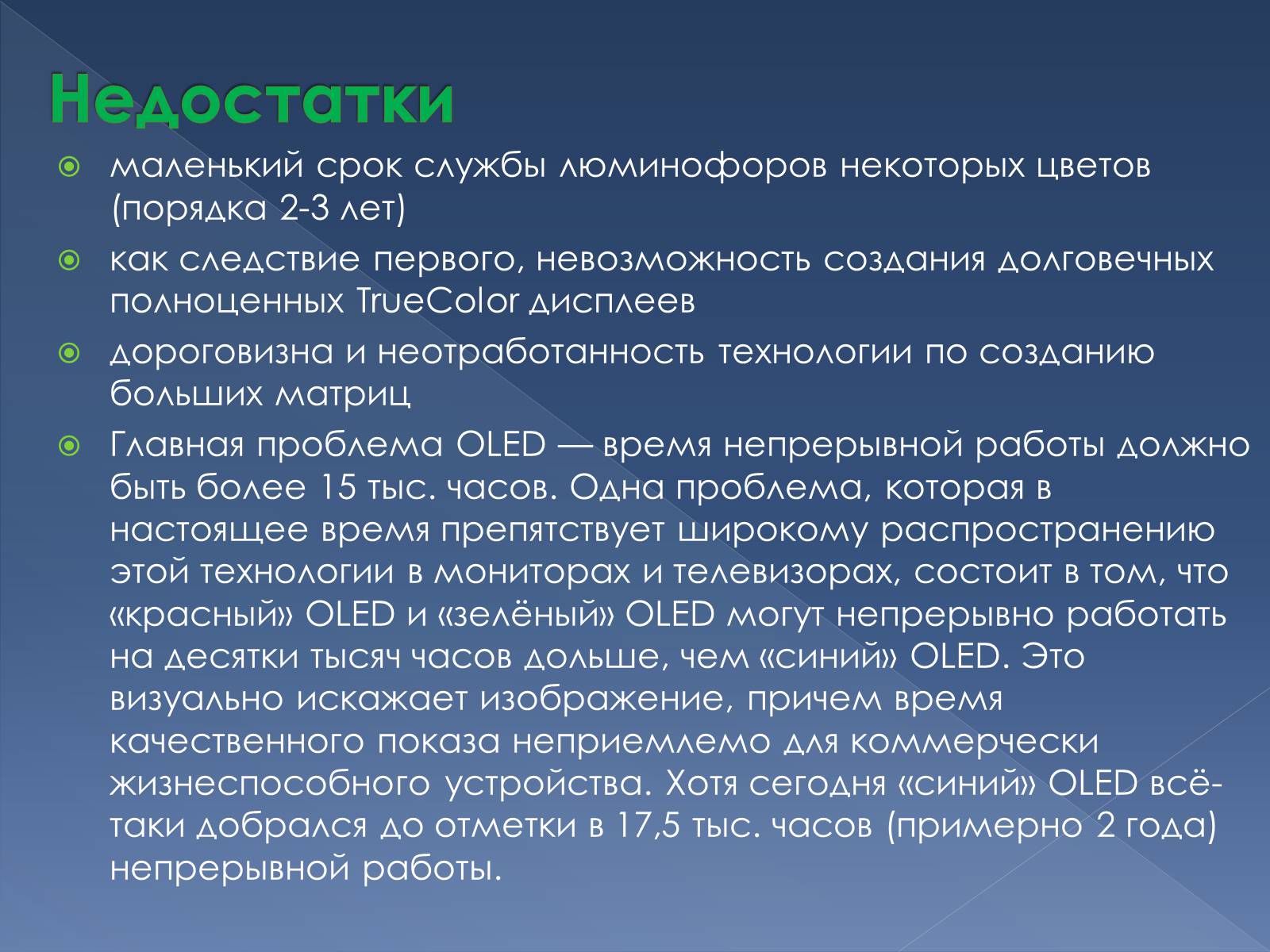 Недостатки

маленький срок службы люминофоров некоторых цветов (порядка 2-3 лет)

как следствие первого, невозможность создания долговечных полноценных TrueColor дисплеев

дороговизна и неотработанность технологии по созданию больших матриц

Главная проблема OLED — время непрерывной работы должно быть более 15 тыс. часов. Одна проблема, которая в настоящее время препятствует широкому распространению этой технологии в мониторах и телевизорах, состоит в том, что «красный» OLED и «зелёный» OLED могут непрерывно работать на десятки тысяч часов дольше, чем «синий» OLED. Это визуально искажает изображение, причем время качественного показа неприемлемо для коммерчески жизнеспособного устройства. Хотя сегодня «синий» OLED всё-таки добрался до отметки в 17,5 тыс. часов (примерно 2 года) непрерывной работы.